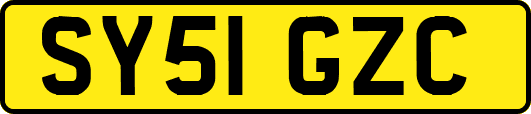 SY51 GZC